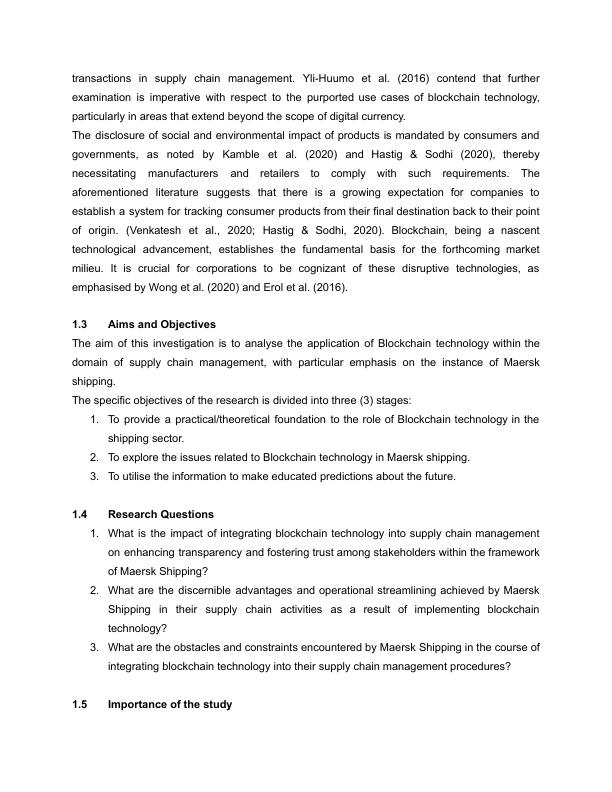 transactions in supply chain management. Yli-Huumo et al. (2016) contend that further examination is imperative with respect to the purported use cases of blockchain technology, particularly in areas that extend beyond the scope of digital currency.
The disclosure of social and environmental impact of products is mandated by consumers and governments, as noted by Kamble et al. (2020) and Hastig & Sodhi (2020), thereby necessitating manufacturers and retailers to comply with such requirements. The aforementioned literature suggests that there is a growing expectation for companies to establish a system for tracking consumer products from their final destination back to their point of origin. (Venkatesh et al., 2020; Hastig & Sodhi, 2020). Blockchain, being a nascent technological advancement, establishes the fundamental basis for the forthcoming market milieu. It is crucial for corporations to be cognizant of these disruptive technologies, as emphasised by Wong et al. (2020) and Erol et al. (2016).

1.3 Aims and Objectives
The aim of this investigation is to analyse the application of Blockchain technology within the domain of supply chain management, with particular emphasis on the instance of Maersk shipping.
The specific objectives of the research is divided into three (3) stages:
1. To provide a practical/theoretical foundation to the role of Blockchain technology in the shipping sector.
2. To explore the issues related to Blockchain technology in Maersk shipping.
3. To utilise the information to make educated predictions about the future.

1.4 Research Questions
1. What is the impact of integrating blockchain technology into supply chain management on enhancing transparency and fostering trust among stakeholders within the framework of Maersk Shipping?
2. What are the discernible advantages and operational streamlining achieved by Maersk Shipping in their supply chain activities as a result of implementing blockchain technology?
3. What are the obstacles and constraints encountered by Maersk Shipping in the course of integrating blockchain technology into their supply chain management procedures?

1.5 Importance of the study